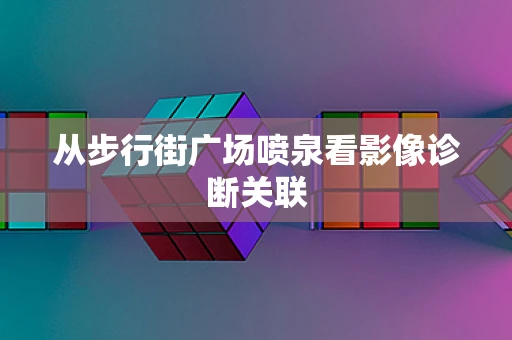 从步行街广场喷泉看影像诊断关联